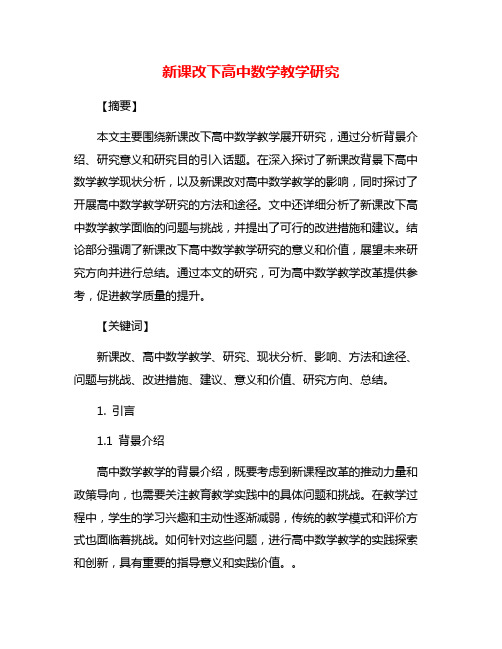 新课改下高中数学教学研究

【摘要】

本文主要围绕新课改下高中数学教学展开研究，通过分析背景介绍、研究意义和研究目的引入话题。在深入探讨了新课改背景下高中数学教学现状分析，以及新课改对高中数学教学的影响，同时探讨了开展高中数学教学研究的方法和途径。文中还详细分析了新课改下高中数学教学面临的问题与挑战，并提出了可行的改进措施和建议。结论部分强调了新课改下高中数学教学研究的意义和价值，展望未来研究方向并进行总结。通过本文的研究，可为高中数学教学改革提供参考，促进教学质量的提升。

【关键词】

新课改、高中数学教学、研究、现状分析、影响、方法和途径、问题与挑战、改进措施、建议、意义和价值、研究方向、总结。

1. 引言

1.1 背景介绍

高中数学教学的背景介绍，既要考虑到新课程改革的推动力量和政策导向，也需要关注教育教学实践中的具体问题和挑战。在教学过程中，学生的学习兴趣和主动性逐渐减弱，传统的教学模式和评价方式也面临着挑战。如何针对这些问题，进行高中数学教学的实践探索和创新，具有重要的指导意义和实践价值。。